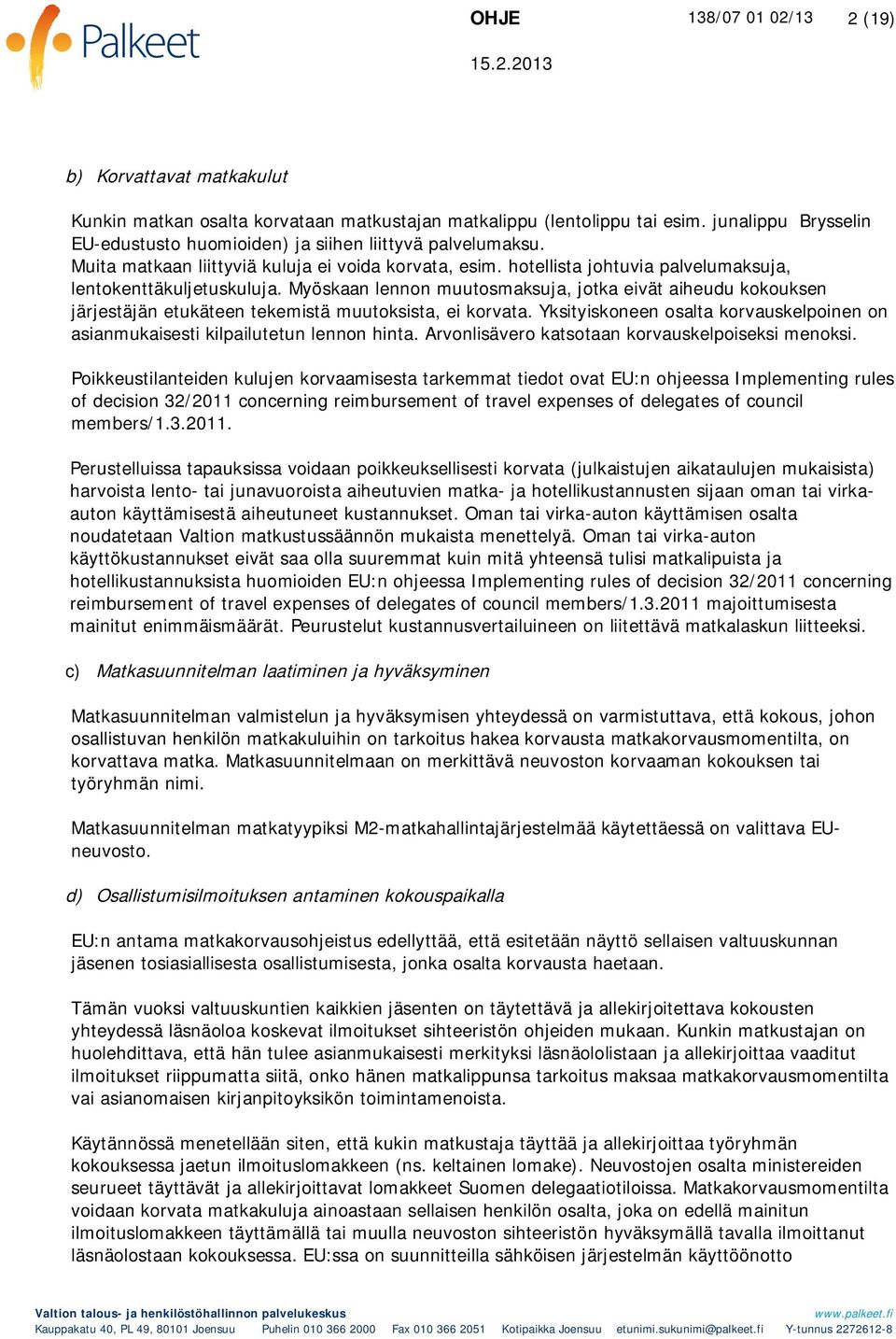 Palkeet

OHJE 138/07 01 02/13 2 (19)

15.2.2013

b) Korvattavat matkakulut

Kunkin matkan osalta korvataan matkustajan matkalippu (lentolippu tai esim. junalippu Brysselin EU-edustusto huomioiden) ja siihen liittyvä palvelumaksu. Muita matkaan liittyviä kuluja ei voida korvata, esim. hotellista johtuvia palvelumaksuja, lentokenttäkuljetuskuluja. Myöskaan lennon muutosmaksuja, jotka eivät aiheudu kokouksen järjestäjän etukäteen tekemistä muutoksista, ei korvata. Yksityiskoneen osalta korvauskelpoinen on asianmukaisesti kilpailutetun lennon hinta. Arvonlisävero katsotaan korvauskelpoiseksi menoksi.

Poikkeustilanteiden kulujen korvaamisesta tarkemmat tiedot ovat EU:n ohjeessa Implementing rules of decision 32/2011 concerning reimbursement of travel expenses of delegates of council members/1.3.2011.

Perustelluissa tapauksissa voidaan poikkeuksellisesti korvata (julkaistujen aikataulujen mukaisista) harvoista lento- tai junavuoroista aiheutuvien matka- ja hotellikustannusten sijaan oman tai virka-auton käyttämisestä aiheutuneet kustannukset. Oman tai virka-auton käyttämisen osalta noudatetaan Valtion matkustussäännön mukaista menettelyä. Oman tai virka-auton käyttökustannukset eivät saa olla suuremmat kuin mitä yhteensä tulisi matkalipuista ja hotellikustannuksista huomioiden EU:n ohjeessa Implementing rules of decision 32/2011 concerning reimbursement of travel expenses of delegates of council members/1.3.2011 majoittumisesta mainitut enimmäismäärät. Peurustelut kustannusvertailuineen on liitettävä matkalaskun liitteeksi.

c) Matkasuunnitelman laatiminen ja hyväksyminen

Matkasuunnitelman valmistelun ja hyväksymisen yhteydessä on varmistuttava, että kokous, johon osallistuvan henkilön matkakuluihin on tarkoitus hakea korvausta matkakorvausmomentilta, on korvattava matka. Matkasuunnitelmaan on merkittävä neuvoston korvaaman kokouksen tai työryhmän nimi.

Matkasuunnitelman matkatyypiksi M2-matkahallintajärjestelmää käytettäessä on valittava EU-neuvosto.

d) Osallistumisilmoituksen antaminen kokouspaikalla

EU:n antama matkakorvausohjeistus edellyttää, että esitetään näyttö sellaisen valtuuskunnan jäsenen tosiasiallisesta osallistumisesta, jonka osalta korvausta haetaan.

Tämän vuoksi valtuuskuntien kaikkien jäsenten on täytettävä ja allekirjoitettava kokousten yhteydessä läsnäoloa koskevat ilmoitukset sihteeristön ohjeiden mukaan. Kunkin matkustajan on huolehdittava, että hän tulee asianmukaisesti merkityksi läsnäololistaan ja allekirjoittaa vaaditut ilmoitukset riippumatta siitä, onko hänen matkalippunsa tarkoitus maksaa matkakorvausmomentilta vai asianomaisen kirjanpitoyksikön toimintamenoista.

Käytännössä menetellään siten, että kukin matkustaja täyttää ja allekirjoittaa työryhmän kokouksessa jaetun ilmoituslomakkeen (ns. keltainen lomake). Neuvostojen osalta ministereiden seurueet täyttävät ja allekirjoittavat lomakkeet Suomen delegaatiotiloissa. Matkakorvausmomentilta voidaan korvata matkakuluja ainoastaan sellaisen henkilön osalta, joka on edellä mainitun ilmoituslomakkeen täyttämällä tai muulla neuvoston sihteeristön hyväksymällä tavalla ilmoittanut läsnäolostaan kokouksessa. EU:ssa on suunnitteilla sähköisen järjestelmän käyttöönotto

Valtion talous- ja henkilöstöhallinnon palvelukeskus www.palkeet.fi
Kauppakatu 40, PL 49, 80101 Joensuu Puhelin 010 366 2000 Fax 010 366 2051 Kotipaikka Joensuu etunimi.sukunimi@palkeet.fi Y-tunnus 2272612-8